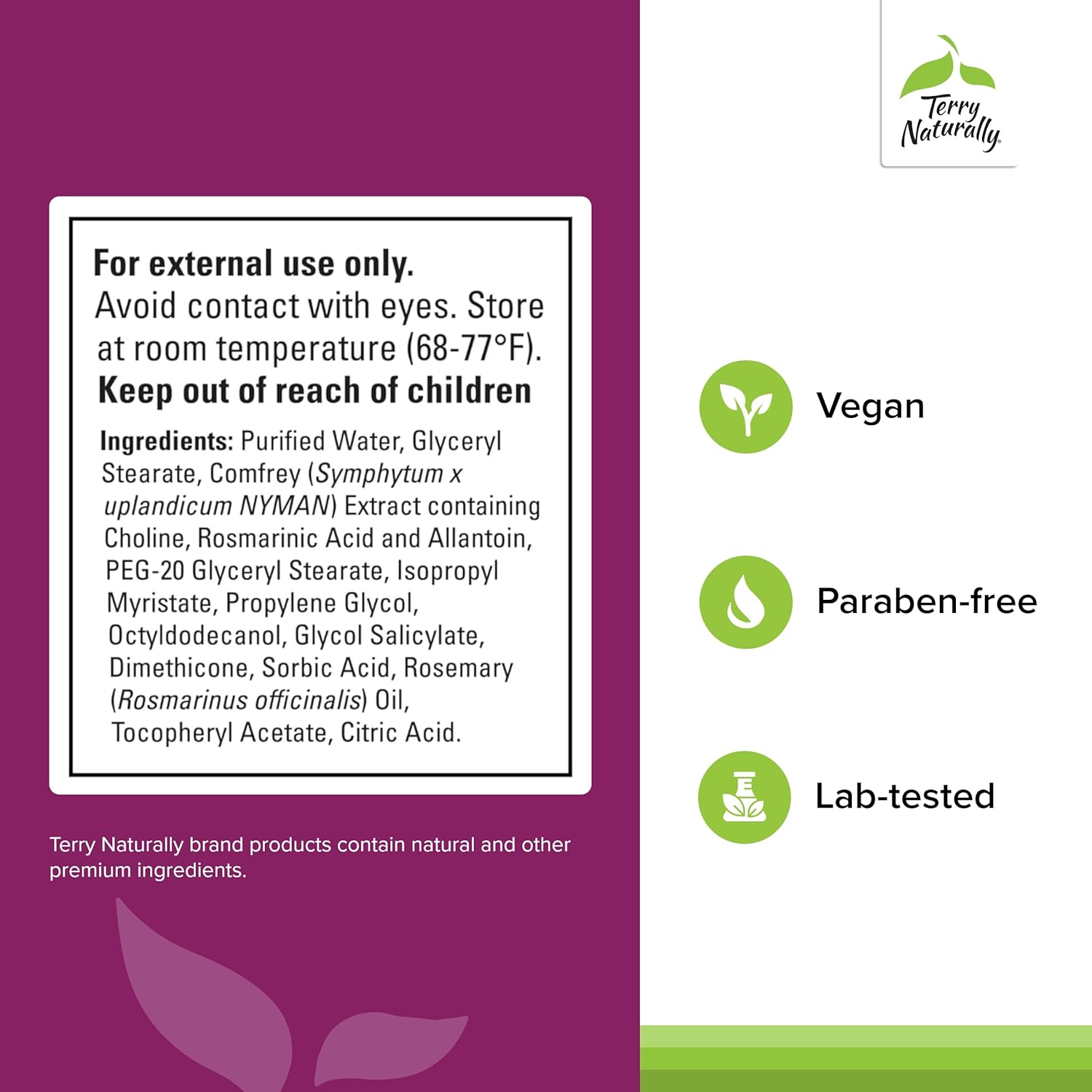 Terry Naturally

For external use only.
Avoid contact with eyes. Store at room temperature (68-77°F).
Keep out of reach of children

Ingredients: Purified Water, Glyceryl Stearate, Comfrey (Symphytum x uplandicum NYMAN) Extract containing Choline, Rosmarinic Acid and Allantoin, PEG-20 Glyceryl Stearate, Isopropyl Myristate, Propylene Glycol, Octyldodecanol, Glycol Salicylate, Dimethicone, Sorbic Acid, Rosemary (Rosmarinus officinalis) Oil, Tocopheryl Acetate, Citric Acid.

Terry Naturally brand products contain natural and other premium ingredients.

Vegan

Paraben-free

Lab-tested